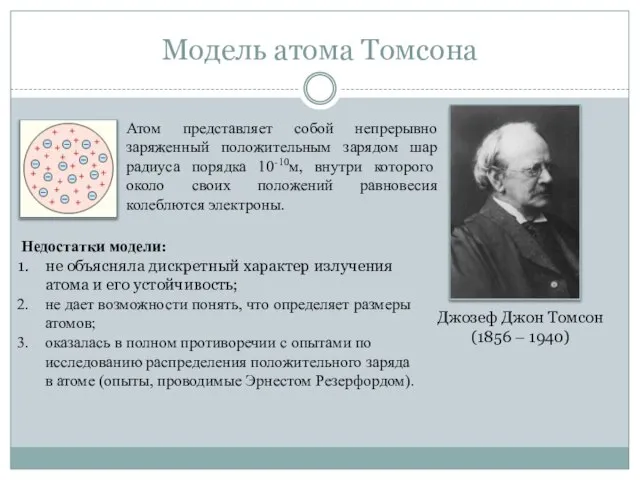 Модель атома Томсона

Атом представляет собой непрерывно заряженный положительным зарядом шар радиуса порядка $10^{-10}$м, внутри которого около своих положений равновесия колеблются электроны.

Недостатки модели:
1. не объясняла дискретный характер излучения атома и его устойчивость;
2. не дает возможности понять, что определяет размеры атомов;
3. оказалась в полном противоречии с опытами по исследованию распределения положительного заряда в атоме (опыты, проводимые Эрнестом Резерфордом).

Джозеф Джон Томсон
(1856 – 1940)